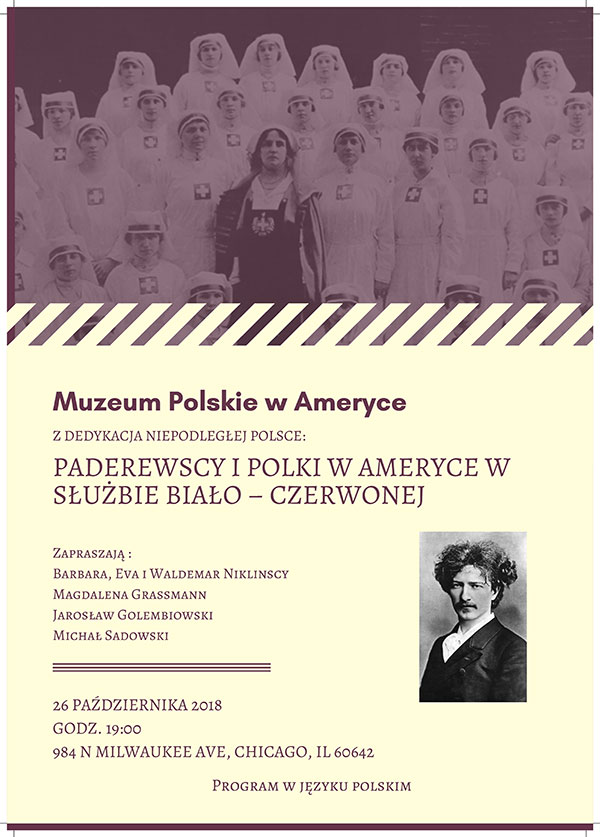 Muzeum Polskie w Ameryce

Z DEDYKACJA NIEPODLEGŁEJ POLSCE:

PADEREWSCY I POLKI W AMERYCE W SŁUŻBIE BIAŁO – CZERWONEJ

Zapraszają :
Barbara, Eva i Waldemar Niklinscy
Magdalena Grassmann
Jarosław Golembiowski
Michał Sadowski

26 PAŹDZIERNIKA 2018
GODZ. 19:00
984 N MILWAUKEE AVE, CHICAGO, IL 60642

Program w języku polskim